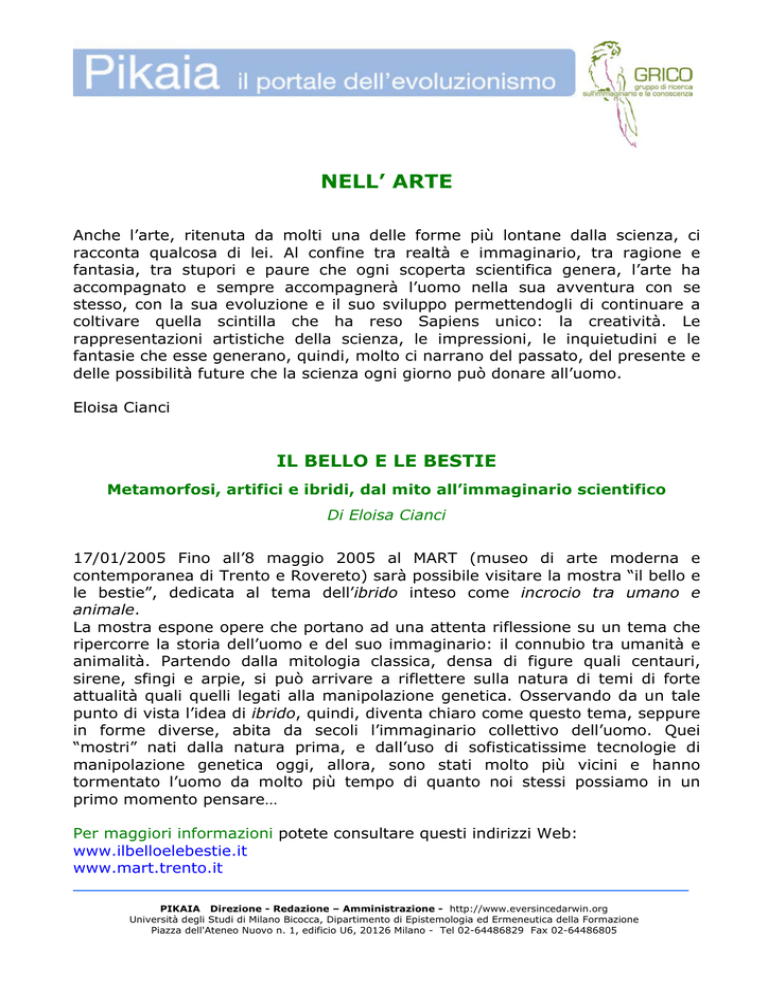 Pikaia il portale dell'evoluzionismo

GRICO
gruppo di ricerca sull'immaginario e la conoscenza

NELL' ARTE

Anche l'arte, ritenuta da molti una delle forme più lontane dalla scienza, ci racconta qualcosa di lei. Al confine tra realtà e immaginario, tra ragione e fantasia, tra stupori e paure che ogni scoperta scientifica genera, l'arte ha accompagnato e sempre accompagnerà l'uomo nella sua avventura con se stesso, con la sua evoluzione e il suo sviluppo permettendogli di continuare a coltivare quella scintilla che ha reso Sapiens unico: la creatività. Le rappresentazioni artistiche della scienza, le impressioni, le inquietudini e le fantasie che esse generano, quindi, molto ci narrano del passato, del presente e delle possibilità future che la scienza ogni giorno può donare all'uomo.

Eloisa Cianci

IL BELLO E LE BESTIE

Metamorfosi, artifici e ibridi, dal mito all'immaginario scientifico

Di Eloisa Cianci

17/01/2005 Fino all'8 maggio 2005 al MART (museo di arte moderna e contemporanea di Trento e Rovereto) sarà possibile visitare la mostra "il bello e le bestie", dedicata al tema dell'ibrido inteso come incrocio tra umano e animale.
La mostra espone opere che portano ad una attenta riflessione su un tema che ripercorre la storia dell'uomo e del suo immaginario: il connubio tra umanità e animalità. Partendo dalla mitologia classica, densa di figure quali centauri, sirene, sfingi e arpie, si può arrivare a riflettere sulla natura di temi di forte attualità quali quelli legati alla manipolazione genetica. Osservando da un tale punto di vista l'idea di ibrido, quindi, diventa chiaro come questo tema, seppure in forme diverse, abita da secoli l'immaginario collettivo dell'uomo. Quei "mostri" nati dalla natura prima, e dall'uso di sofisticatissime tecnologie di manipolazione genetica oggi, allora, sono stati molto più vicini e hanno tormentato l'uomo da molto più tempo di quanto noi stessi possiamo in un primo momento pensare…

Per maggiori informazioni potete consultare questi indirizzi Web:
www.ilbelloelebestie.it
www.mart.trento.it

PIKAIA Direzione - Redazione – Amministrazione - http://www.eversincedarwin.org
Università degli Studi di Milano Bicocca, Dipartimento di Epistemologia ed Ermeneutica della Formazione
Piazza dell'Ateneo Nuovo n. 1, edificio U6, 20126 Milano - Tel 02-64486829 Fax 02-64486805